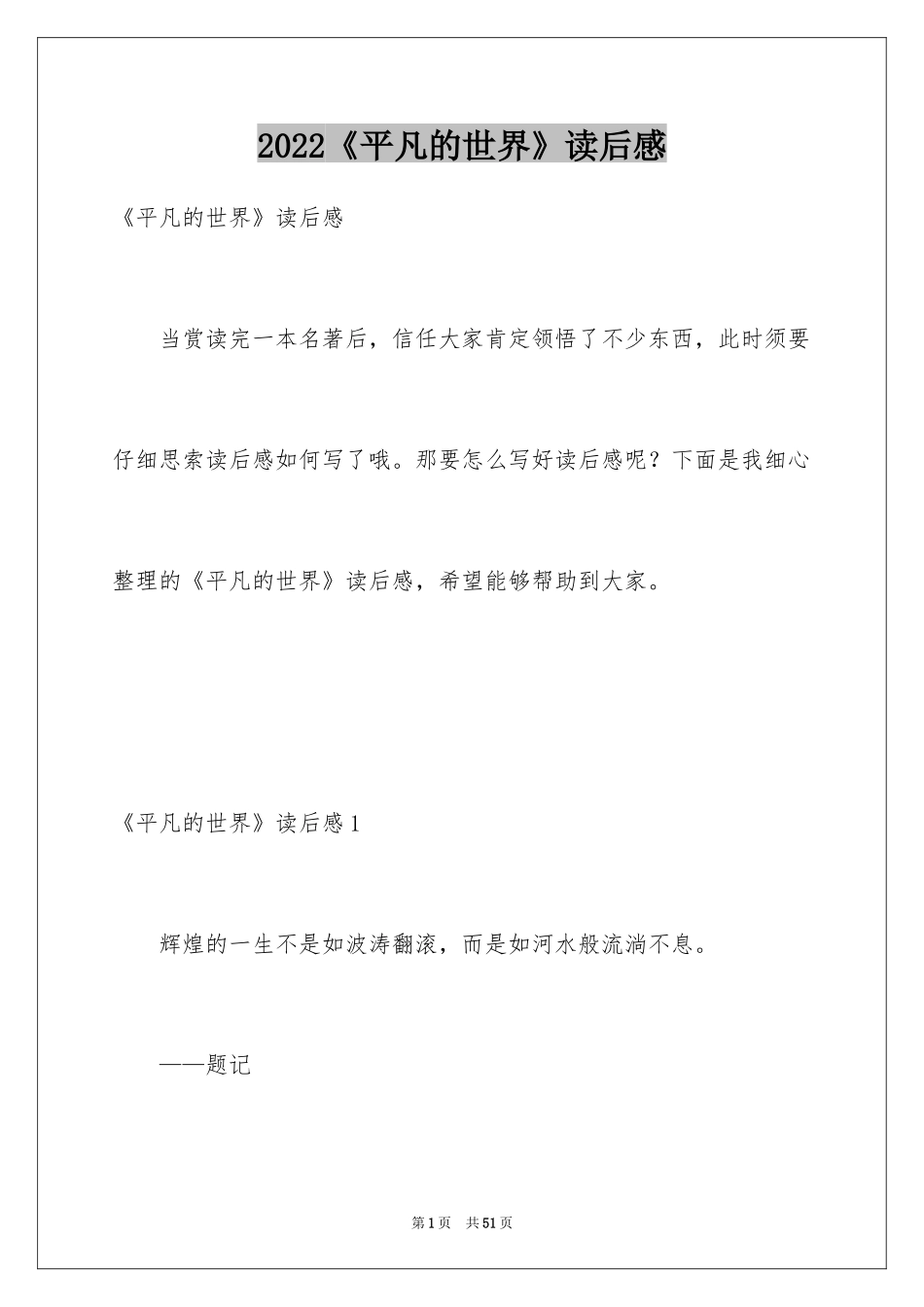 2022《平凡的世界》读后感

《平凡的世界》读后感

当赏读完一本名著后，信任大家肯定领悟了不少东西，此时须要仔细思索读后感如何写了哦。那要怎么写好读后感呢？下面是我细心整理的《平凡的世界》读后感，希望能够帮助到大家。

《平凡的世界》读后感1

辉煌的一生不是如波涛翻滚，而是如河水般流淌不息。

——题记

第1页　共51页